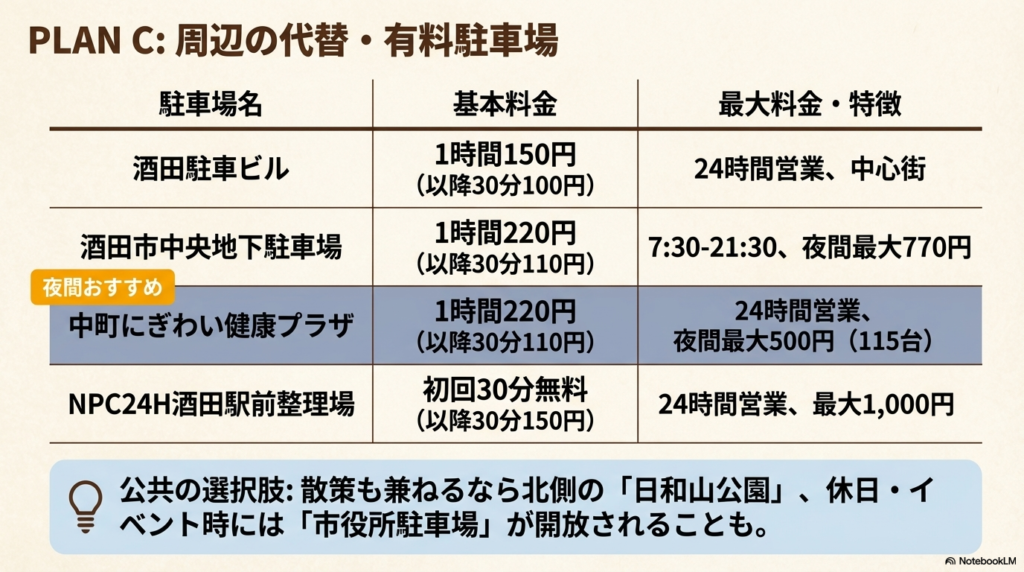 PLAN C: 周辺の代替・有料駐車場

| 駐車場名 | 基本料金 | 最大料金・特徴 |
|---|---|---|
| 酒田駐車ビル | 1時間150円 (以降30分100円) | 24時間営業、中心街 |
| 酒田市中央地下駐車場 | 1時間220円 (以降30分110円) | 7:30-21:30、夜間最大770円 |
| 夜間おすすめ 中町にぎわい健康プラザ | 1時間220円 (以降30分110円) | 24時間営業、夜間最大500円（115台） |
| NPC24H酒田駅前整理場 | 初回30分無料 (以降30分150円) | 24時間営業、最大1,000円 |

公共の選択肢: 散策も兼ねるなら北側の「日和山公園」、休日・イベント時には「市役所駐車場」が開放されることも。

NotebookLM